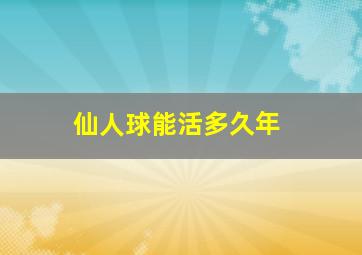 仙人球能活多久年